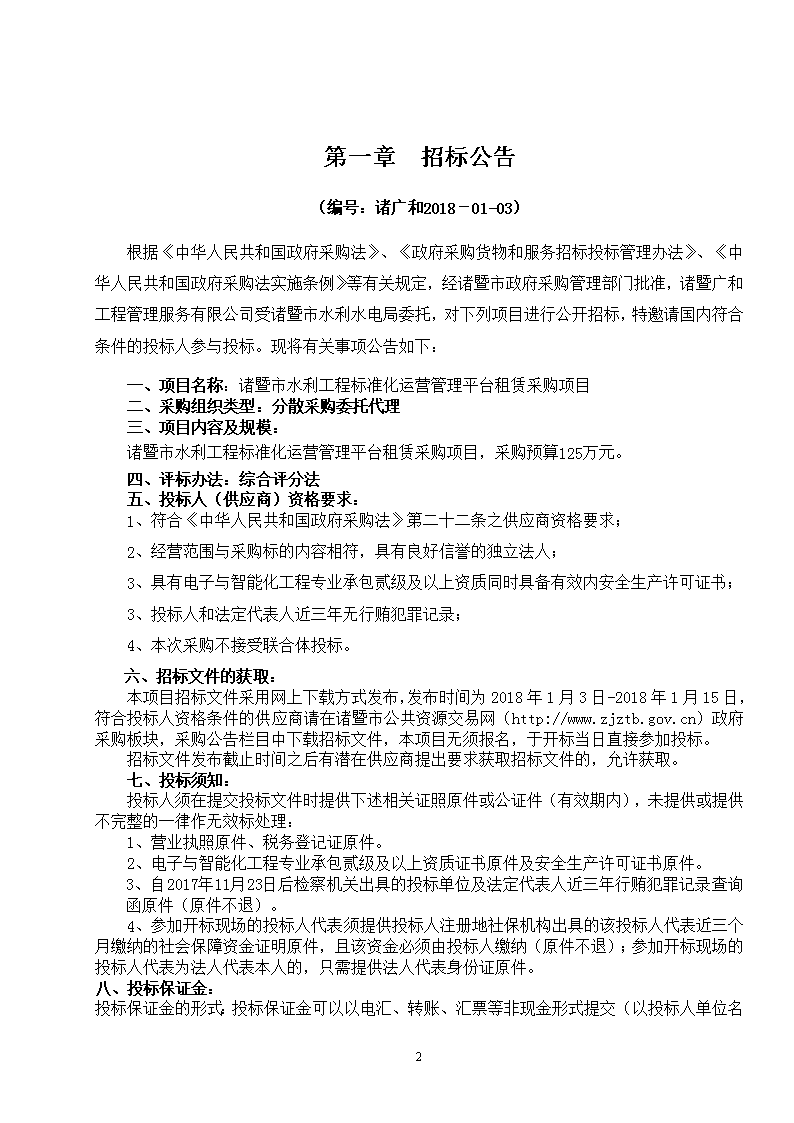 第一章　招标公告

（编号：诸广和2018－01-03）

根据《中华人民共和国政府采购法》、《政府采购货物和服务招标投标管理办法》、《中华人民共和国政府采购法实施条例》等有关规定，经诸暨市政府采购管理部门批准，诸暨广和工程管理服务有限公司受诸暨市水利水电局委托，对下列项目进行公开招标，特邀请国内符合条件的投标人参与投标。现将有关事项公告如下：

一、项目名称：诸暨市水利工程标准化运营管理平台租赁采购项目
二、采购组织类型：分散采购委托代理
三、项目内容及规模：
诸暨市水利工程标准化运营管理平台租赁采购项目，采购预算125万元。
四、评标办法：综合评分法
五、投标人（供应商）资格要求：
1、符合《中华人民共和国政府采购法》第二十二条之供应商资格要求；

2、经营范围与采购标的内容相符，具有良好信誉的独立法人；

3、具有电子与智能化工程专业承包贰级及以上资质同时具备有效内安全生产许可证书；

3、投标人和法定代表人近三年无行贿犯罪记录；

4、本次采购不接受联合体投标。

六、招标文件的获取：
本项目招标文件采用网上下载方式发布，发布时间为 2018 年 1 月 3 日-2018 年 1 月 15 日，符合投标人资格条件的供应商请在诸暨市公共资源交易网（http://www.zjztb.gov.cn）政府采购板块，采购公告栏目中下载招标文件，本项目无须报名，于开标当日直接参加投标。
招标文件发布截止时间之后有潜在供应商提出要求获取招标文件的，允许获取。
七、投标须知：
投标人须在提交投标文件时提供下述相关证照原件或公证件（有效期内），未提供或提供不完整的一律作无效标处理：
1、营业执照原件、税务登记证原件。
2、电子与智能化工程专业承包贰级及以上资质证书原件及安全生产许可证书原件。
3、自2017年11月23日后检察机关出具的投标单位及法定代表人近三年行贿犯罪记录查询函原件（原件不退）。
4、参加开标现场的投标人代表须提供投标人注册地社保机构出具的该投标人代表近三个月缴纳的社会保障资金证明原件，且该资金必须由投标人缴纳（原件不退）；参加开标现场的投标人代表为法人代表本人的，只需提供法人代表身份证原件。
八、投标保证金：
投标保证金的形式：投标保证金可以以电汇、转账、汇票等非现金形式提交（以投标人单位名

2